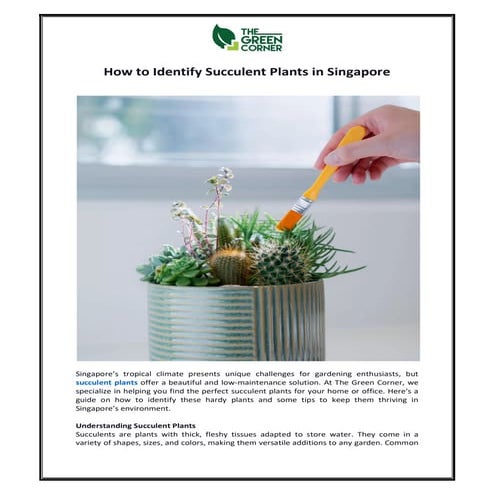 THE GREEN CORNER

How to Identify Succulent Plants in Singapore

Singapore's tropical climate presents unique challenges for gardening enthusiasts, but succulent plants offer a beautiful and low-maintenance solution. At The Green Corner, we specialize in helping you find the perfect succulent plants for your home or office. Here's a guide on how to identify these hardy plants and some tips to keep them thriving in Singapore's environment.

Understanding Succulent Plants
Succulents are plants with thick, fleshy tissues adapted to store water. They come in a variety of shapes, sizes, and colors, making them versatile additions to any garden. Common